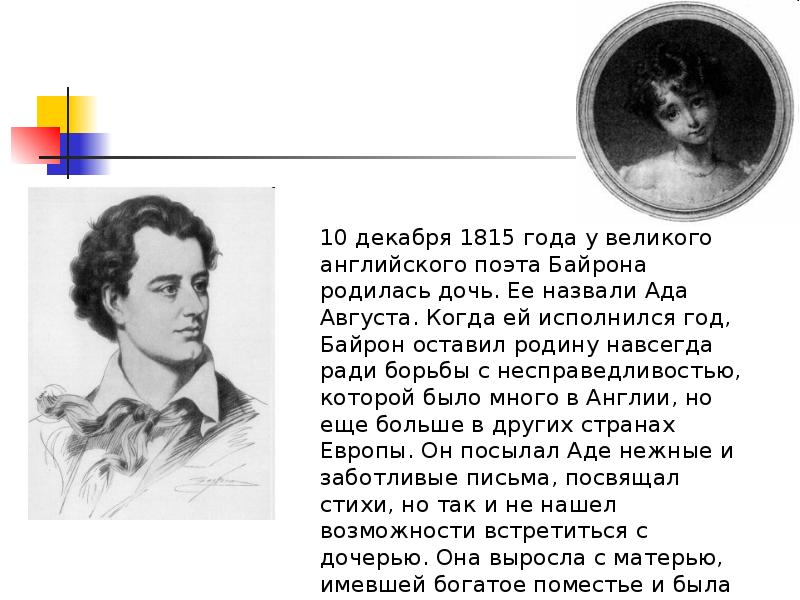 10 декабря 1815 года у великого английского поэта Байрона родилась дочь. Ее назвали Ада Августа. Когда ей исполнился год, Байрон оставил родину навсегда ради борьбы с несправедливостью, которой было много в Англии, но еще больше в других странах Европы. Он посылал Аде нежные и заботливые письма, посвящал стихи, но так и не нашел возможности встретиться с дочерью. Она выросла с матерью, имевшей богатое поместье и была